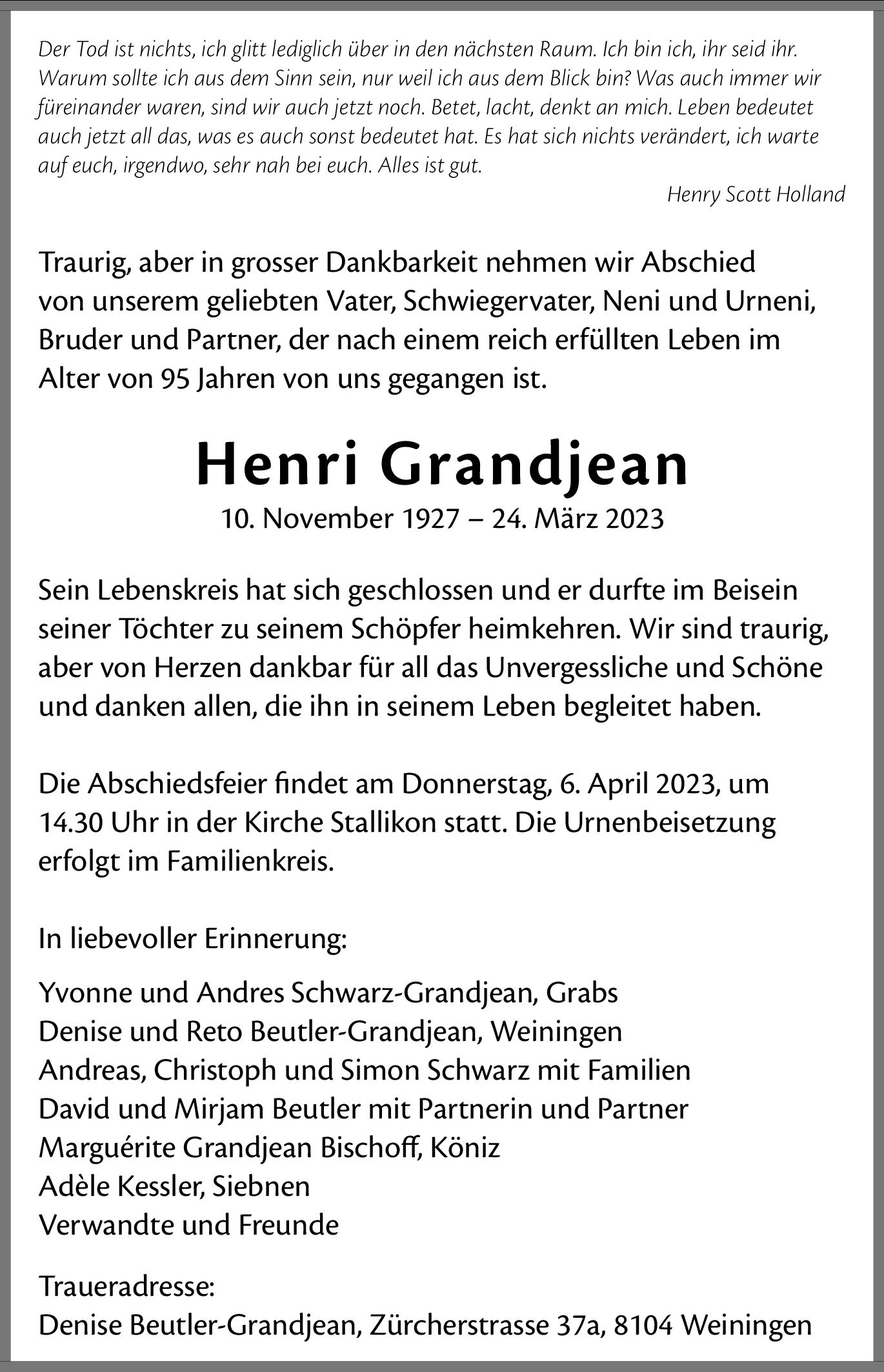 Der Tod ist nichts, ich glitt lediglich über in den nächsten Raum. Ich bin ich, ihr seid ihr. Warum sollte ich aus dem Sinn sein, nur weil ich aus dem Blick bin? Was auch immer wir füreinander waren, sind wir auch jetzt noch. Betet, lacht, denkt an mich. Leben bedeutet auch jetzt all das, was es auch sonst bedeutet hat. Es hat sich nichts verändert, ich warte auf euch, irgendwo, sehr nah bei euch. Alles ist gut.

Henry Scott Holland

Traurig, aber in grosser Dankbarkeit nehmen wir Abschied von unserem geliebten Vater, Schwiegervater, Neni und Urneni, Bruder und Partner, der nach einem reich erfüllten Leben im Alter von 95 Jahren von uns gegangen ist.

Henri Grandjean

10. November 1927 – 24. März 2023

Sein Lebenskreis hat sich geschlossen und er durfte im Beisein seiner Töchter zu seinem Schöpfer heimkehren. Wir sind traurig, aber von Herzen dankbar für all das Unvergessliche und Schöne und danken allen, die ihn in seinem Leben begleitet haben.

Die Abschiedsfeier findet am Donnerstag, 6. April 2023, um 14.30 Uhr in der Kirche Stallikon statt. Die Urnenbeisetzung erfolgt im Familienkreis.

In liebevoller Erinnerung:

Yvonne und Andres Schwarz-Grandjean, Grabs
Denise und Reto Beutler-Grandjean, Weiningen
Andreas, Christoph und Simon Schwarz mit Familien
David und Mirjam Beutler mit Partnerin und Partner
Marguérite Grandjean Bischoff, Köniz
Adèle Kessler, Siebnen
Verwandte und Freunde

Traueradresse:
Denise Beutler-Grandjean, Zürcherstrasse 37a, 8104 Weiningen